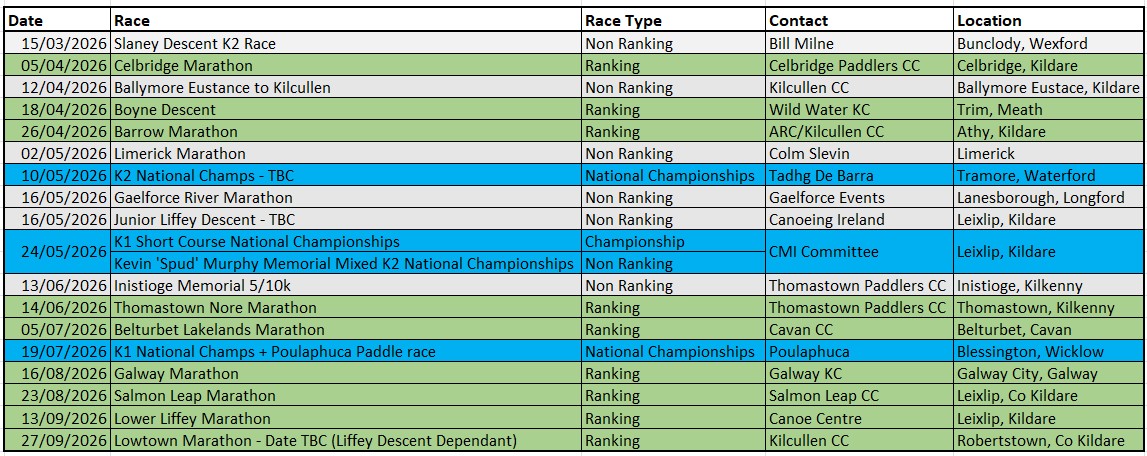 | Date | Race | Race Type | Contact | Location |
|---|---|---|---|---|
| 15/03/2026 | Slaney Descent K2 Race | Non Ranking | Bill Milne | Bunclody, Wexford |
| 05/04/2026 | Celbridge Marathon | Ranking | Celbridge Paddlers CC | Celbridge, Kildare |
| 12/04/2026 | Ballymore Eustance to Kilcullen | Non Ranking | Kilcullen CC | Ballymore Eustace, Kildare |
| 18/04/2026 | Boyne Descent | Ranking | Wild Water KC | Trim, Meath |
| 26/04/2026 | Barrow Marathon | Ranking | ARC/Kilcullen CC | Athy, Kildare |
| 02/05/2026 | Limerick Marathon | Non Ranking | Colm Slevin | Limerick |
| 10/05/2026 | K2 National Champs - TBC | National Championships | Tadhg De Barra | Tramore, Waterford |
| 16/05/2026 | Gaelforce River Marathon | Non Ranking | Gaelforce Events | Lanesborough, Longford |
| 16/05/2026 | Junior Liffey Descent - TBC | Non Ranking | Canoeing Ireland | Leixlip, Kildare |
| 24/05/2026 | K1 Short Course National Championships | Championship | CMI Committee | Leixlip, Kildare |
| | Kevin 'Spud' Murphy Memorial Mixed K2 National Championships | Non Ranking | | |
| 13/06/2026 | Inistioge Memorial 5/10k | Non Ranking | Thomastown Paddlers CC | Inistioge, Kilkenny |
| 14/06/2026 | Thomastown Nore Marathon | Ranking | Thomastown Paddlers CC | Thomastown, Kilkenny |
| 05/07/2026 | Belturbet Lakelands Marathon | Ranking | Cavan CC | Belturbet, Cavan |
| 19/07/2026 | K1 National Champs + Poulaphuca Paddle race | National Championships | Poulaphuca | Blessington, Wicklow |
| 16/08/2026 | Galway Marathon | Ranking | Galway KC | Galway City, Galway |
| 23/08/2026 | Salmon Leap Marathon | Ranking | Salmon Leap CC | Leixlip, Co Kildare |
| 13/09/2026 | Lower Liffey Marathon | Ranking | Canoe Centre | Leixlip, Kildare |
| 27/09/2026 | Lowtown Marathon - Date TBC (Liffey Descent Dependant) | Ranking | Kilcullen CC | Robertstown, Co Kildare |